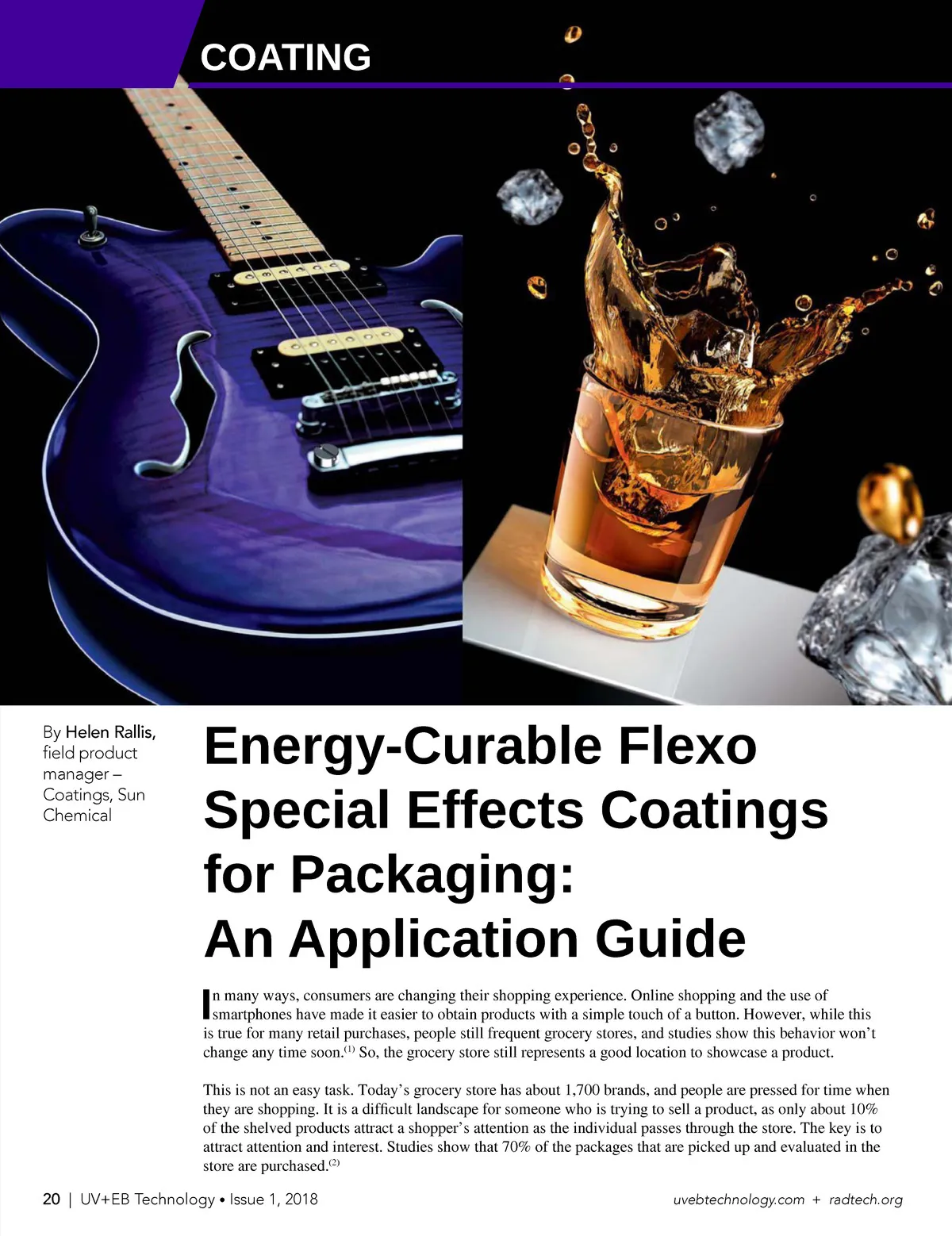 COATING

By Helen Rallis, field product manager – Coatings, Sun Chemical

Energy-Curable Flexo Special Effects Coatings for Packaging: An Application Guide

In many ways, consumers are changing their shopping experience. Online shopping and the use of smartphones have made it easier to obtain products with a simple touch of a button. However, while this is true for many retail purchases, people still frequent grocery stores, and studies show this behavior won't change any time soon.$^{(1)}$ So, the grocery store still represents a good location to showcase a product.

This is not an easy task. Today's grocery store has about 1,700 brands, and people are pressed for time when they are shopping. It is a difficult landscape for someone who is trying to sell a product, as only about 10% of the shelved products attract a shopper's attention as the individual passes through the store. The key is to attract attention and interest. Studies show that 70% of the packages that are picked up and evaluated in the store are purchased.$^{(2)}$

20 | UV+EB Technology • Issue 1, 2018

uvebtechnology.com + radtech.org